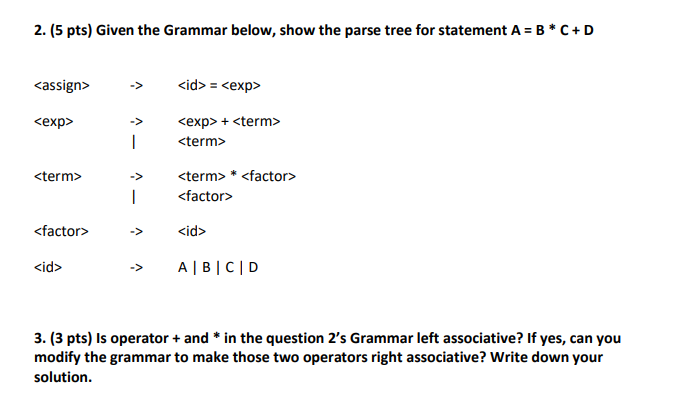 2. (5 pts) Given the Grammar below, show the parse tree for statement A = B * C + D

<assign> -> <id> = <exp>

<exp> -> <exp> + <term>
| <term>

<term> -> <term> * <factor>
| <factor>

<factor> -> <id>

<id> -> A | B | C | D

3. (3 pts) Is operator + and * in the question 2's Grammar left associative? If yes, can you modify the grammar to make those two operators right associative? Write down your solution.